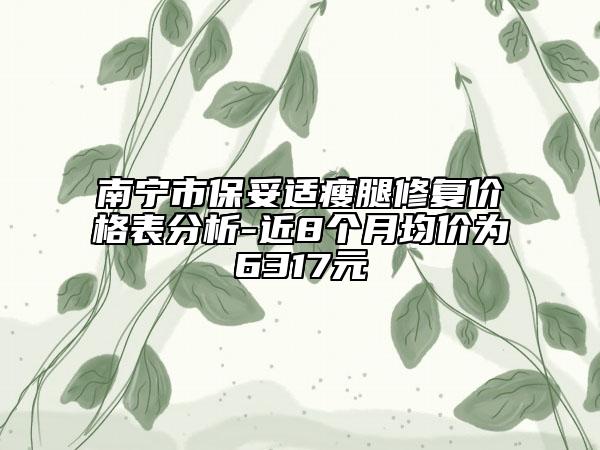 南宁市保妥适瘦腿修复价格表分析-近8个月均价为6317元